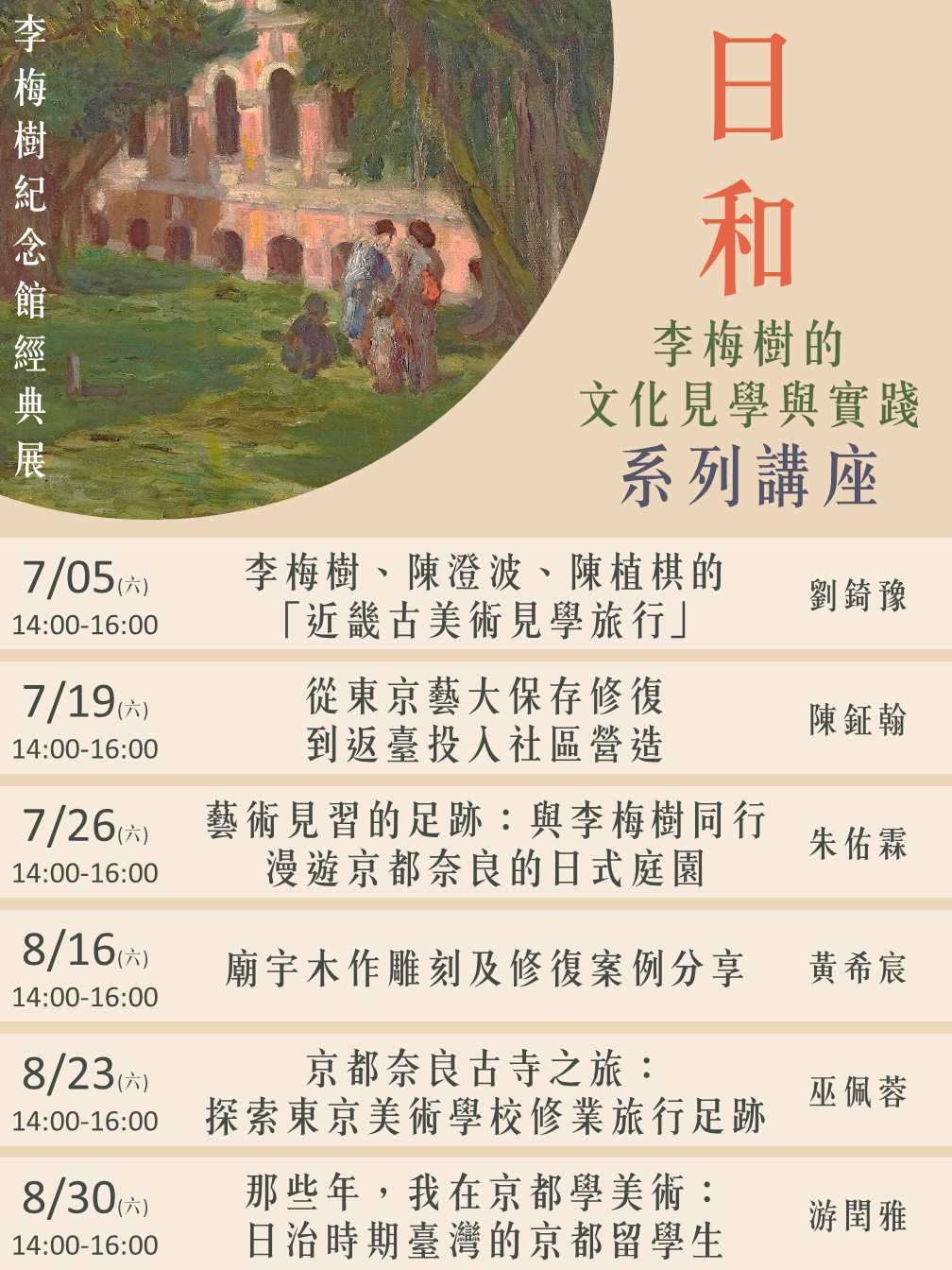 李梅樹紀念館經典展

日和

李梅樹的
文化見學與實踐
系列講座

7/05(六)
14:00-16:00
李梅樹、陳澄波、陳植棋的
「近畿古美術見學旅行」
劉錡豫

7/19(六)
14:00-16:00
從東京藝大保存修復
到返臺投入社區營造
陳鉦翰

7/26(六)
14:00-16:00
藝術見習的足跡：與李梅樹同行
漫遊京都奈良的日式庭園
朱佑霖

8/16(六)
14:00-16:00
廟宇木作雕刻及修復案例分享
黃希宸

8/23(六)
14:00-16:00
京都奈良古寺之旅：
探索東京美術學校修業旅行足跡
巫佩蓉

8/30(六)
14:00-16:00
那些年，我在京都學美術：
日治時期臺灣的京都留學生
游閏雅